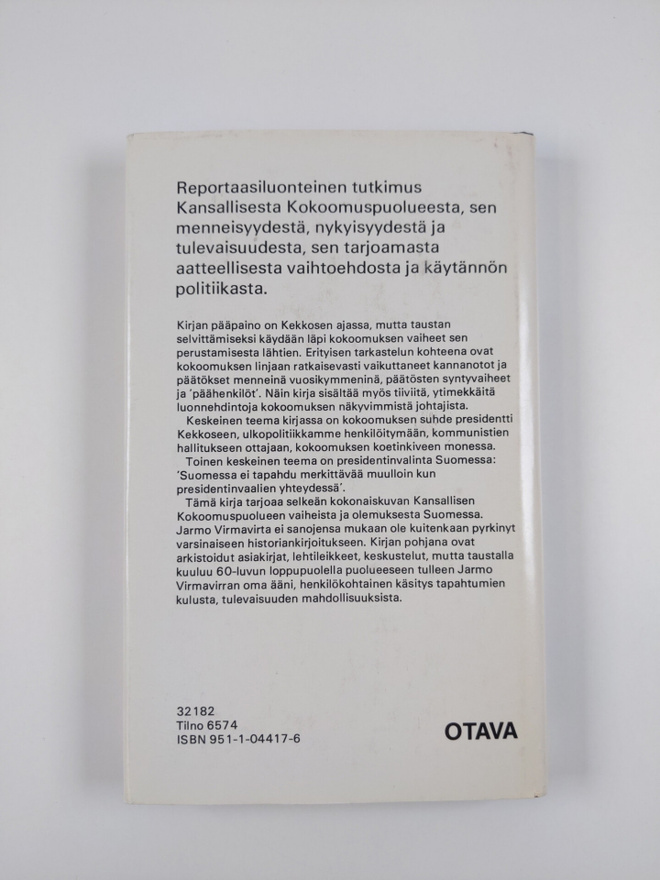 Reportaasiluonteinen tutkimus Kansallisesta Kokoomuspuolueesta, sen menneisyydestä, nykyisyydestä ja tulevaisuudesta, sen tarjoamasta aatteellisesta vaihtoehdosta ja käytännön politiikasta.

Kirjan pääpaino on Kekkosen ajassa, mutta taustan selvittämiseksi käydään läpi kokoomuksen vaiheet sen perustamisesta lähtien. Erityisen tarkastelun kohteena ovat kokoomuksen linjaan ratkaisevasti vaikuttaneet kannanotot ja päätökset menneinä vuosikymmeninä, päätösten syntyvaiheet ja 'päähenkilöt'. Näin kirja sisältää myös tiiviitä, ytimekkäitä luonnehdintoja kokoomuksen näkyvimmistä johtajista.

Keskeinen teema kirjassa on kokoomuksen suhde presidentti Kekkoseen, ulkopolitiikkamme henkilöitymään, kommunistien hallitukseen ottajaan, kokoomuksen koetinkiveen monessa.

Toinen keskeinen teema on presidentinvalinta Suomessa: 'Suomessa ei tapahdu merkittävää muulloin kun presidentinvaalien yhteydessä'.

Tämä kirja tarjoaa selkeän kokonaiskuvan Kansallisen Kokoomuspuolueen vaiheista ja olemuksesta Suomessa. Jarmo Virmavirta ei sanojensa mukaan ole kuitenkaan pyrkinyt varsinaiseen historiankirjoitukseen. Kirjan pohjana ovat arkistoidut asiakirjat, lehtileikkeet, keskustelut, mutta taustalla kuuluu 60-luvun loppupuolella puolueeseen tulleen Jarmo Virmavirran oma ääni, henkilökohtainen käsitys tapahtumien kulusta, tulevaisuuden mahdollisuuksista.

32182
Tilno 6574
ISBN 951-1-04417-6

OTAVA